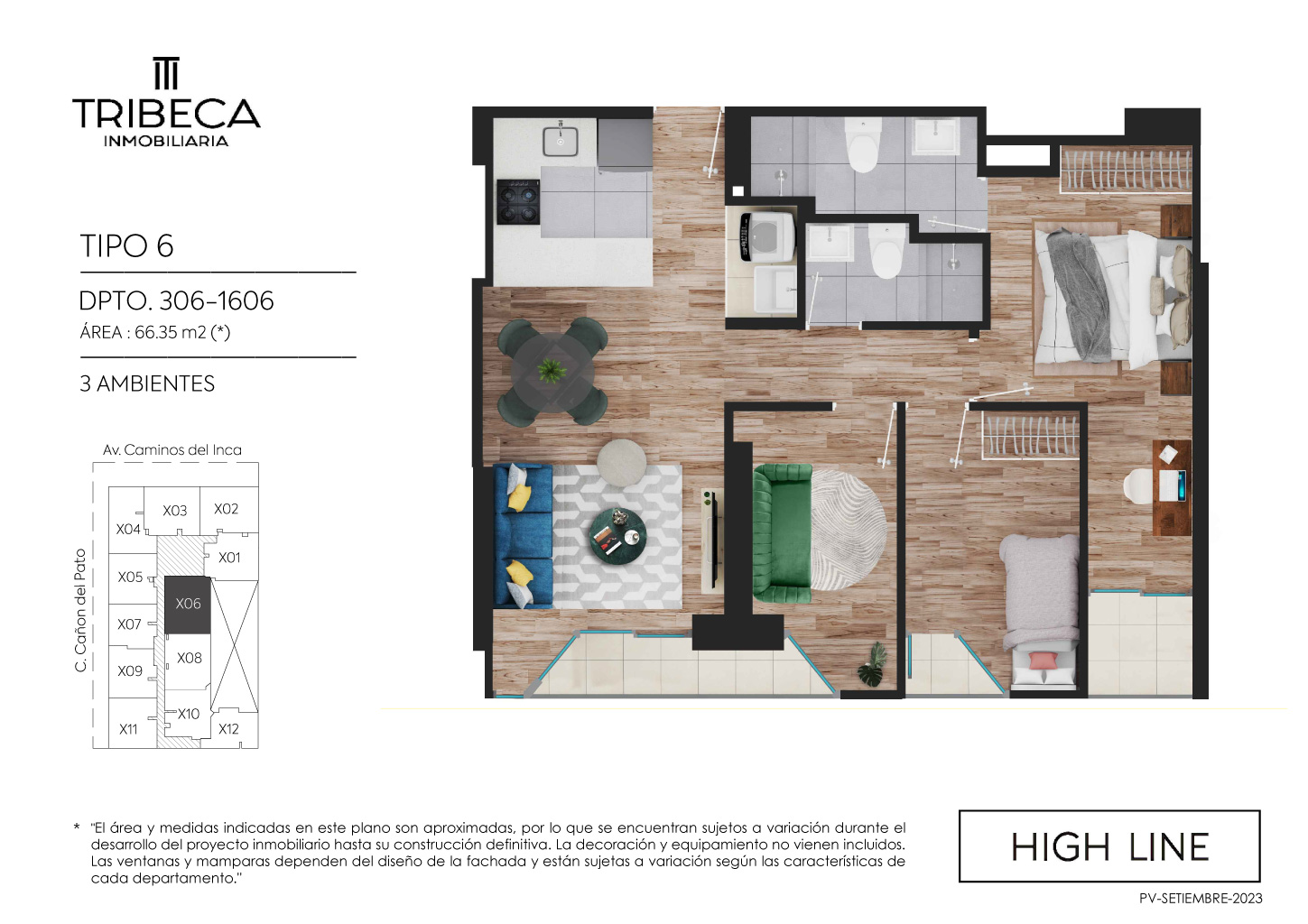 TRIBECA
INMOBILIARIA

TIPO 6

DPTO. 306-1606
ÁREA : 66.35 m2 (*)

3 AMBIENTES

Av. Caminos del Inca

C. Cañon del Pato

X03
X02
X04
X01
X05
X06
X07
X08
X09
X10
X11
X12

* "El área y medidas indicadas en este plano son aproximadas, por lo que se encuentran sujetos a variación durante el desarrollo del proyecto inmobiliario hasta su construcción definitiva. La decoración y equipamiento no vienen incluidos. Las ventanas y mamparas dependen del diseño de la fachada y están sujetas a variación según las características de cada departamento."

HIGH LINE

PV-SETIEMBRE-2023